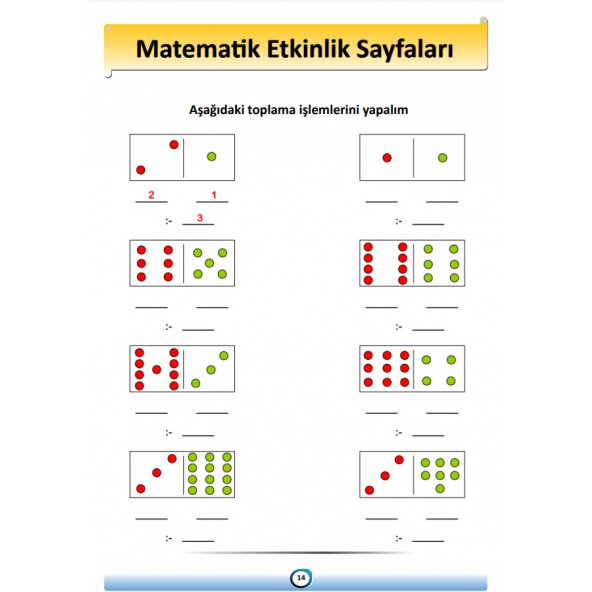 Matematik Etkinlik Sayfaları

Aşağıdaki toplama işlemlerini yapalım

2 1

:- 3

:-

:-

:-

:-

:-

:-

:-

14